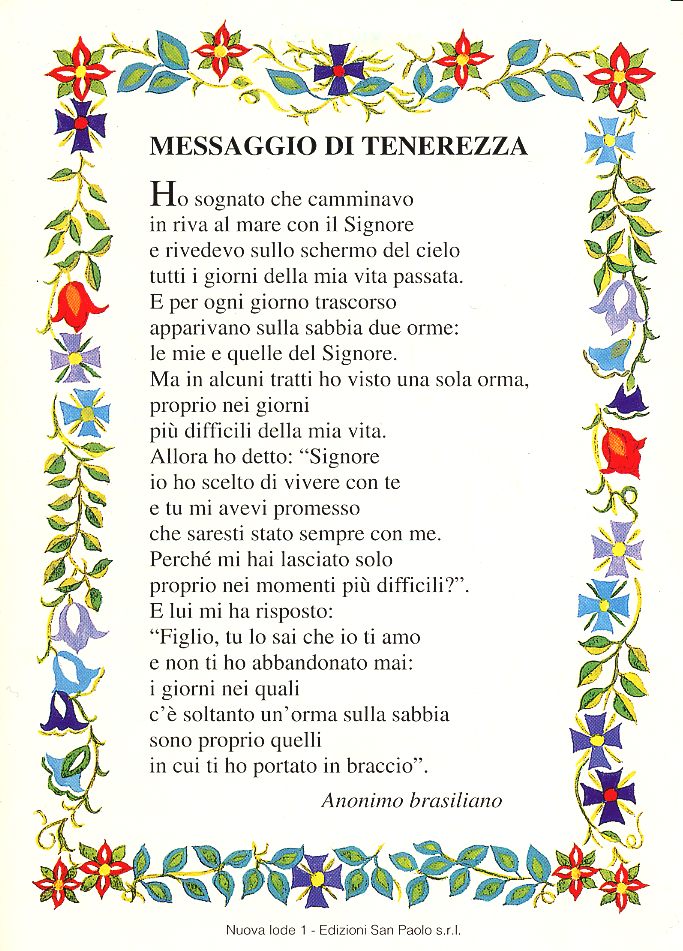 MESSAGGIO DI TENEREZZA

Ho sognato che camminavo
in riva al mare con il Signore
e rivedevo sullo schermo del cielo
tutti i giorni della mia vita passata.
E per ogni giorno trascorso
apparivano sulla sabbia due orme:
le mie e quelle del Signore.
Ma in alcuni tratti ho visto una sola orma,
proprio nei giorni
più difficili della mia vita.
Allora ho detto: "Signore
io ho scelto di vivere con te
e tu mi avevi promesso
che saresti stato sempre con me.
Perché mi hai lasciato solo
proprio nei momenti più difficili?".
E lui mi ha risposto:
"Figlio, tu lo sai che io ti amo
e non ti ho abbandonato mai:
i giorni nei quali
c'è soltanto un'orma sulla sabbia
sono proprio quelli
in cui ti ho portato in braccio".

Anonimo brasiliano

Nuova lode 1 - Edizioni San Paolo s.r.l.